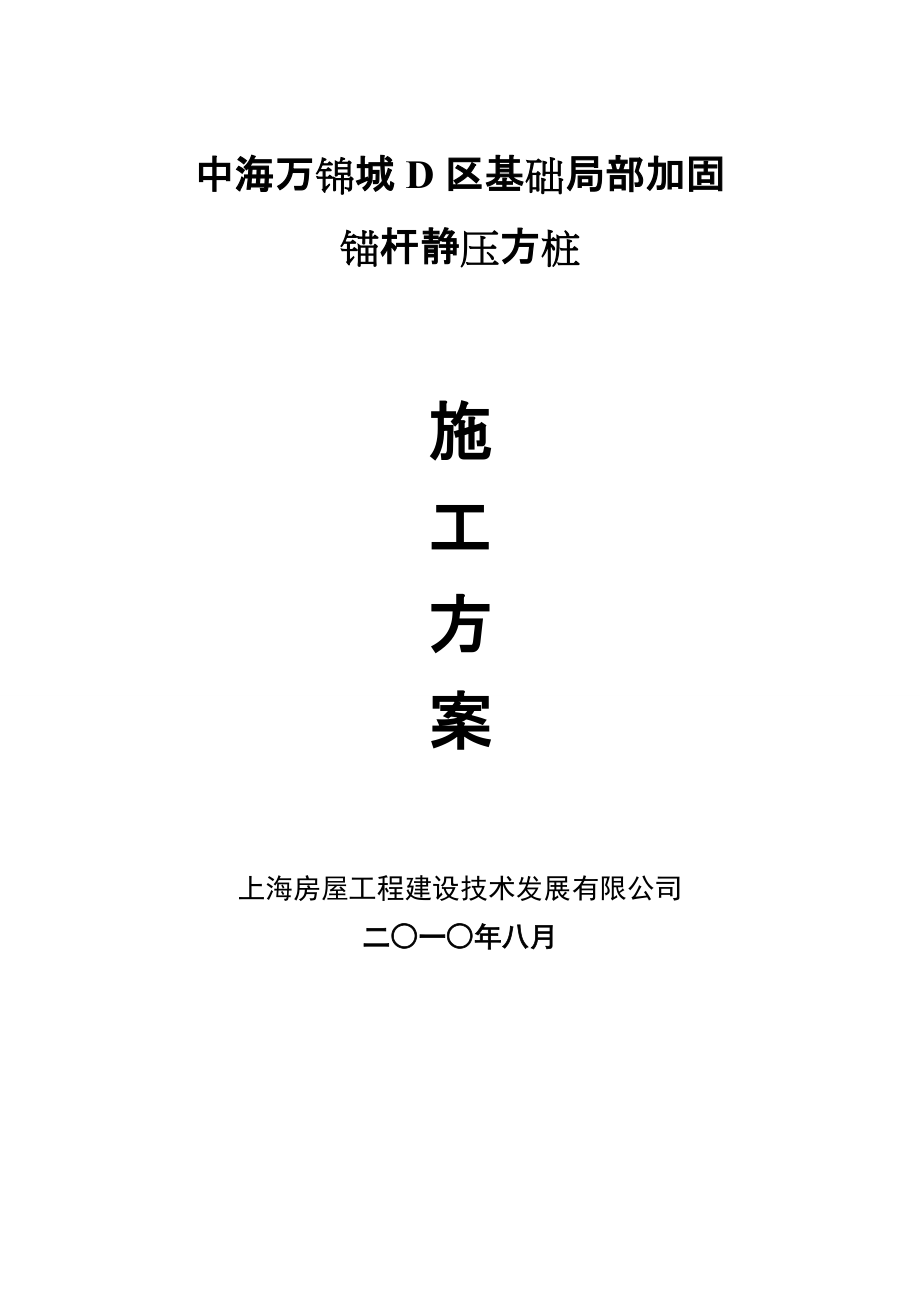 中海万锦城 D 区基础局部加固

锚杆静压方桩

施

工

方

案

上海房屋工程建设技术发展有限公司

二〇一〇年八月